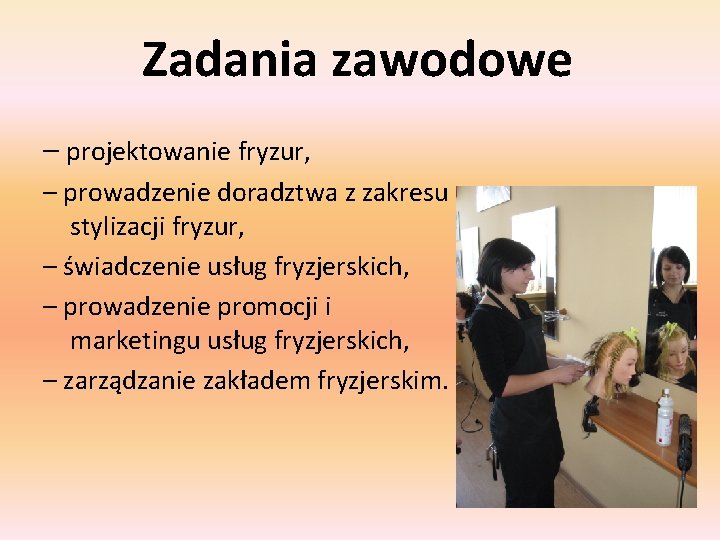 Zadania zawodowe

– projektowanie fryzur,

– prowadzenie doradztwa z zakresu stylizacji fryzur,

– świadczenie usług fryzjerskich,

– prowadzenie promocji i marketingu usług fryzjerskich,

– zarządzanie zakładem fryzjerskim.